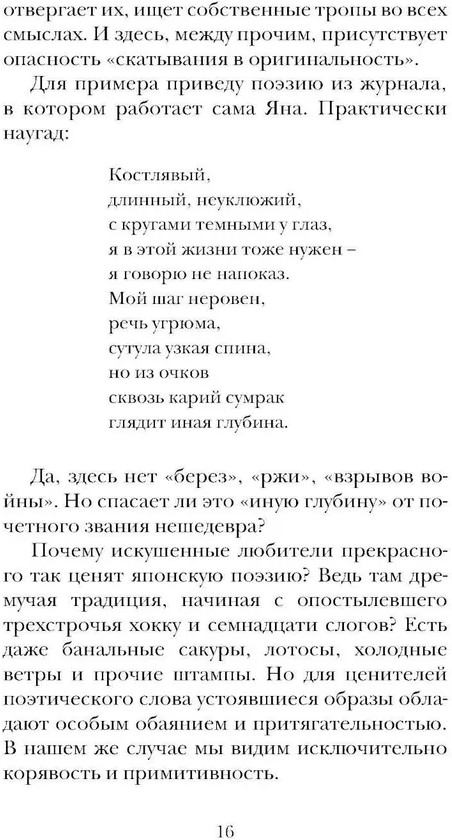 отвергает их, ищет собственные тропы во всех смыслах. И здесь, между прочим, присутствует опасность «скатывания в оригинальность».

Для примера приведу поэзию из журнала, в котором работает сама Яна. Практически наугад:

Костлявый,
длинный, неуклюжий,
с кругами темными у глаз,
я в этой жизни тоже нужен –
я говорю не напоказ.
Мой шаг неровен,
речь угрюма,
сутула узкая спина,
но из очков
сквозь карий сумрак
глядит иная глубина.

Да, здесь нет «берез», «ржи», «взрывов войны». Но спасает ли это «иную глубину» от почетного звания нешедевра?

Почему искушенные любители прекрасного так ценят японскую поэзию? Ведь там дремучая традиция, начиная с опостылевшего трехстрочья хокку и семнадцати слогов? Есть даже банальные сакуры, лотосы, холодные ветры и прочие штампы. Но для ценителей поэтического слова устоявшиеся образы обладают особым обаянием и притягательностью. В нашем же случае мы видим исключительно корявость и примитивность.

16